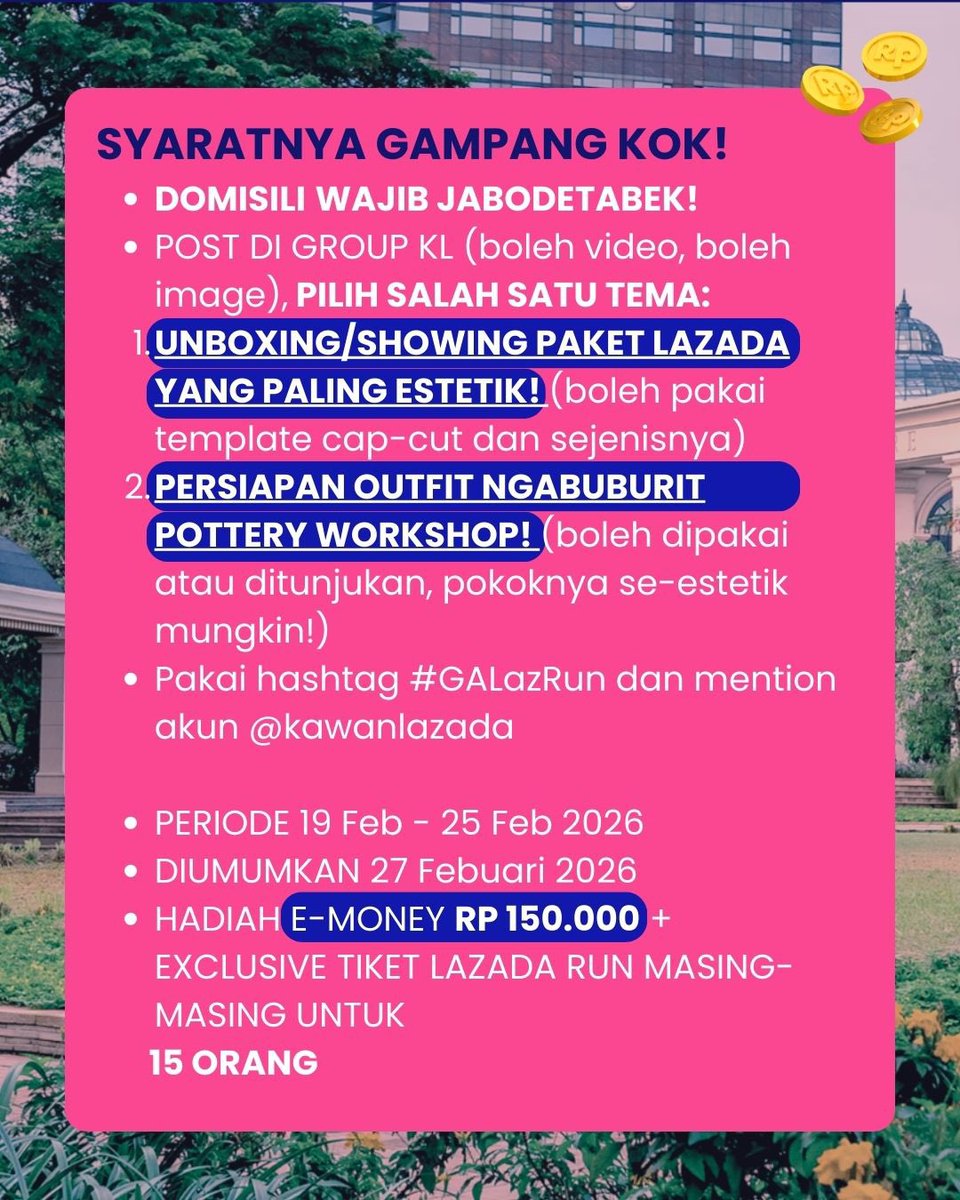 SYARATNYA GAMPANG KOK!

- DOMISILI WAJIB JABODETABEK!
- POST DI GROUP KL (boleh video, boleh image), PILIH SALAH SATU TEMA:

1. UNBOXING/SHOWING PAKET LAZADA YANG PALING ESTETIK! (boleh pakai template cap-cut dan sejenisnya)
2. PERSIAPAN OUTFIT NGABUBURIT POTTERY WORKSHOP! (boleh dipakai atau ditunjukan, pokoknya se-estetik mungkin!)

- Pakai hashtag #GALazRun dan mention akun @kawanlazada

- PERIODE 19 Feb - 25 Feb 2026
- DIUMUMKAN 27 Febuari 2026
- HADIAH E-MONEY RP 150.000 + EXCLUSIVE TIKET LAZADA RUN MASING-MASING UNTUK 15 ORANG